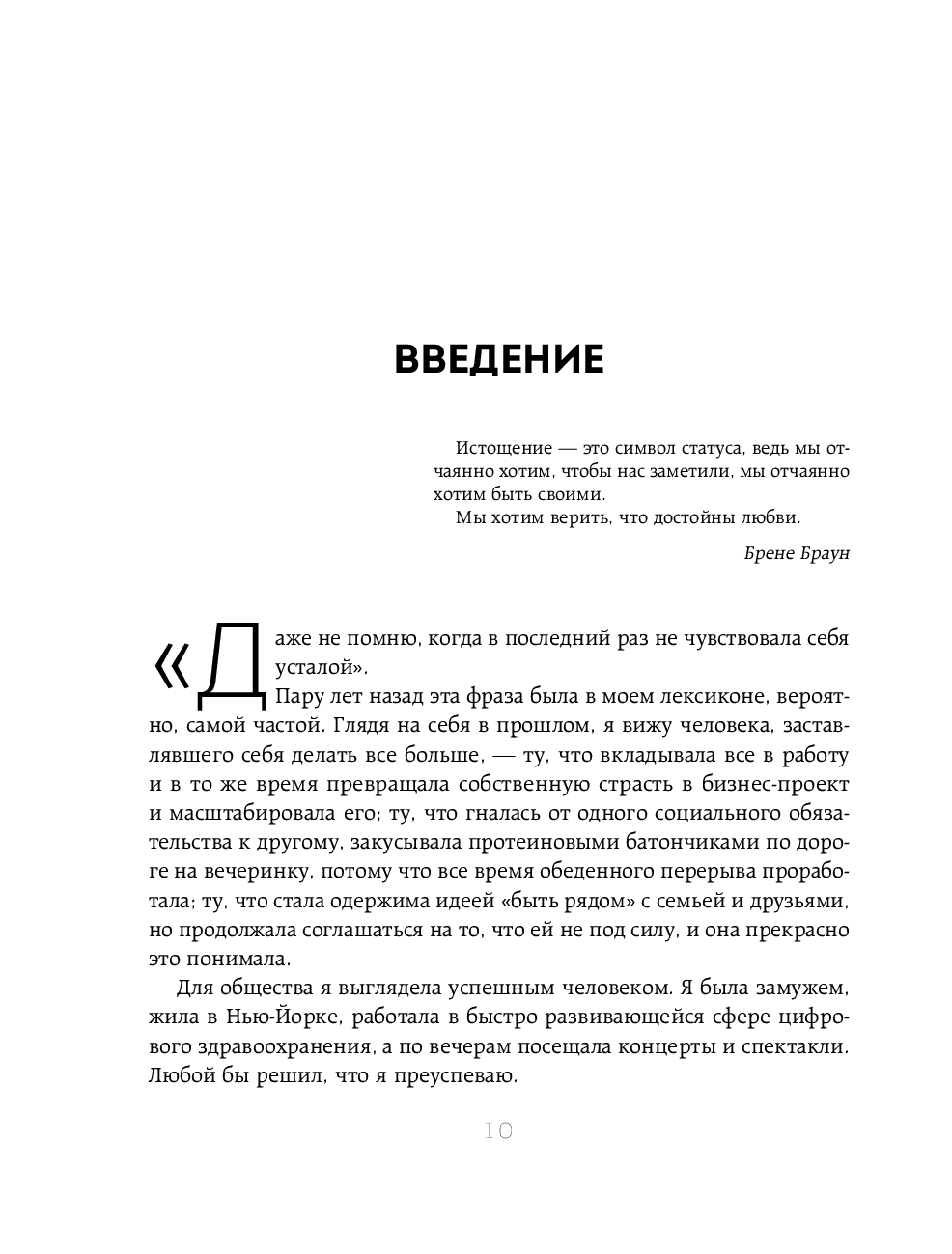 ВВЕДЕНИЕ

Истощение — это символ статуса, ведь мы отчаянно хотим, чтобы нас заметили, мы отчаянно хотим быть своими.

Мы хотим верить, что достойны любви.

Брене Браун

«Даже не помню, когда в последний раз не чувствовала себя усталой».

Пару лет назад эта фраза была в моем лексиконе, вероятно, самой частой. Глядя на себя в прошлом, я вижу человека, заставлявшего себя делать все больше, — ту, что вкладывала все в работу и в то же время превращала собственную страсть в бизнес-проект и масштабировала его; ту, что гналась от одного социального обязательства к другому, закусывала протеиновыми батончиками по дороге на вечеринку, потому что все время обеденного перерыва проработала; ту, что стала одержима идеей «быть рядом» с семьей и друзьями, но продолжала соглашаться на то, что ей не под силу, и она прекрасно это понимала.

Для общества я выглядела успешным человеком. Я была замужем, жила в Нью-Йорке, работала в быстро развивающейся сфере цифрового здравоохранения, а по вечерам посещала концерты и спектакли. Любой бы решил, что я преуспеваю.

10